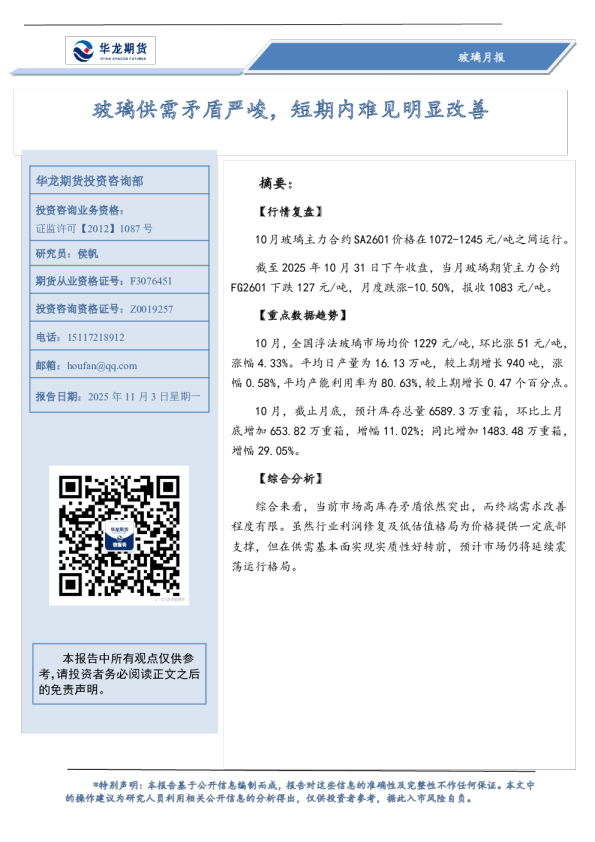 华龙期货
CHINA DRAGON FUTURES

玻璃月报

玻璃供需矛盾严峻，短期内难见明显改善

华龙期货投资咨询部

投资咨询业务资格：
证监许可【2012】1087 号

研究员：侯帆

期货从业资格证号：F3076451

投资咨询资格证号：Z0019257

电话：15117218912

邮箱：houfan@qq.com

报告日期：2025 年 11 月 3 日星期一

本报告中所有观点仅供参考，请投资者务必阅读正文之后的免责声明。

摘要：

【行情复盘】

10月玻璃主力合约SA2601价格在1072-1245元/吨之间运行。

截至 2025 年 10 月 31 日下午收盘，当月玻璃期货主力合约 FG2601 下跌 127 元/吨，月度跌涨-10.50%，报收 1083 元/吨。

【重点数据趋势】

10月，全国浮法玻璃市场均价 1229 元/吨，环比涨 51 元/吨，涨幅 4.33%。平均日产量为 16.13 万吨，较上期增长 940 吨，涨幅 0.58%，平均产能利用率为 80.63%，较上期增长 0.47 个百分点。

10月，截止月底，预计库存总量 6589.3 万重箱，环比上月底增加 653.82 万重箱，增幅 11.02%；同比增加 1483.48 万重箱，增幅 29.05%。

【综合分析】

综合来看，当前市场高库存矛盾依然突出，而终端需求改善程度有限。虽然行业利润修复及低估值格局为价格提供一定底部支撑，但在供需基本面实现实质性好转前，预计市场仍将延续震荡运行格局。

*特别声明：本报告基于公开信息编制而成，报告对这些信息的准确性及完整性不作任何保证。本文中的操作建议为研究人员利用相关公开信息的分析得出，仅供投资者参考，据此入市风险自负。